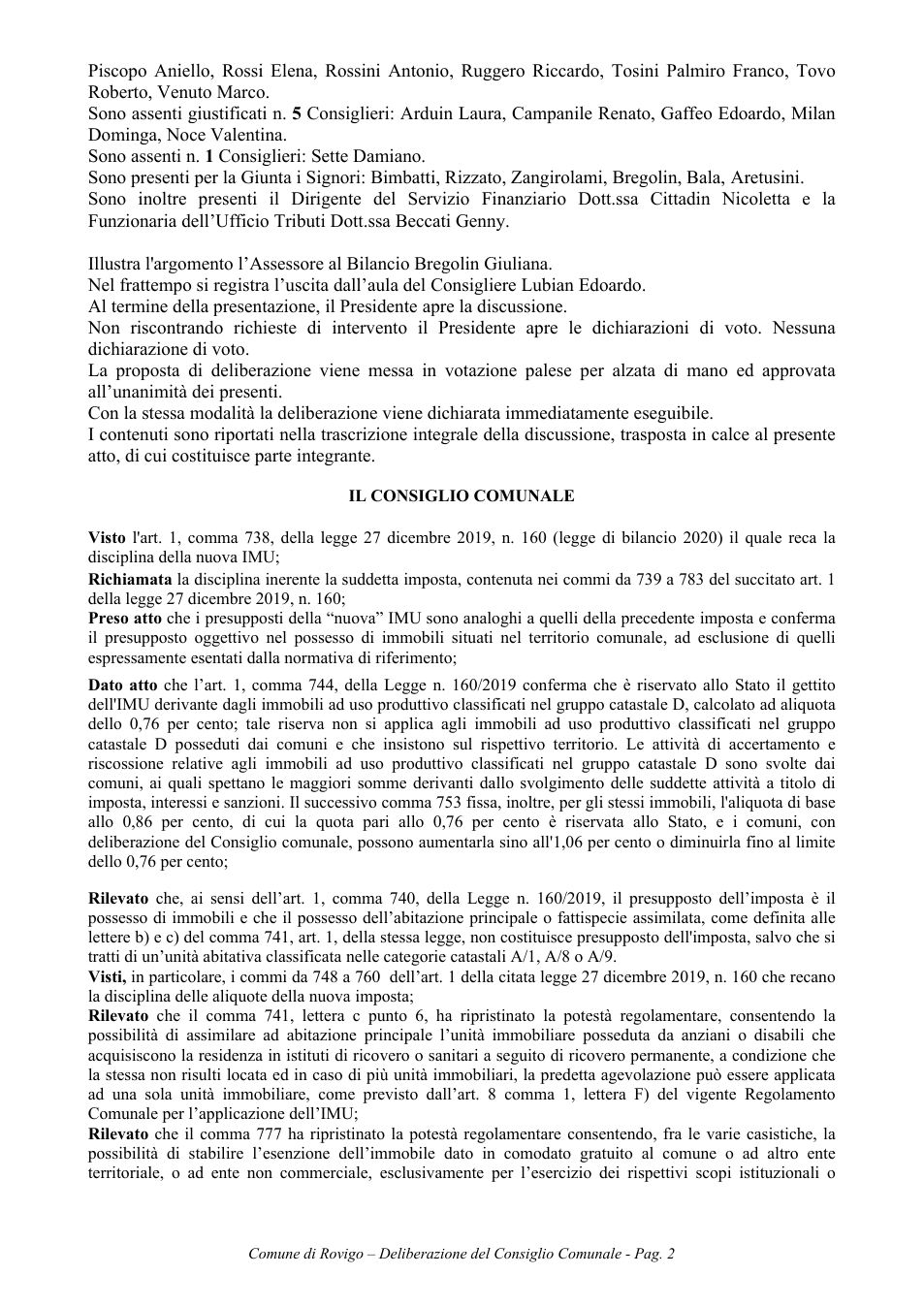 Piscopo Aniello, Rossi Elena, Rossini Antonio, Ruggero Riccardo, Tosini Palmiro Franco, Tovo Roberto, Venuto Marco.
Sono assenti giustificati n. 5 Consiglieri: Arduin Laura, Campanile Renato, Gaffeo Edoardo, Milan Dominga, Noce Valentina.
Sono assenti n. 1 Consiglieri: Sette Damiano.
Sono presenti per la Giunta i Signori: Bimbatti, Rizzato, Zangirolami, Bregolin, Bala, Aretusini.
Sono inoltre presenti il Dirigente del Servizio Finanziario Dott.ssa Cittadin Nicoletta e la Funzionaria dell'Ufficio Tributi Dott.ssa Beccati Genny.

Illustra l'argomento l'Assessore al Bilancio Bregolin Giuliana.
Nel frattempo si registra l'uscita dall'aula del Consigliere Lubian Edoardo.
Al termine della presentazione, il Presidente apre la discussione.
Non riscontrando richieste di intervento il Presidente apre le dichiarazioni di voto. Nessuna dichiarazione di voto.
La proposta di deliberazione viene messa in votazione palese per alzata di mano ed approvata all'unanimità dei presenti.
Con la stessa modalità la deliberazione viene dichiarata immediatamente eseguibile.
I contenuti sono riportati nella trascrizione integrale della discussione, trasposta in calce al presente atto, di cui costituisce parte integrante.

IL CONSIGLIO COMUNALE

Visto l'art. 1, comma 738, della legge 27 dicembre 2019, n. 160 (legge di bilancio 2020) il quale reca la disciplina della nuova IMU;
Richiamata la disciplina inerente la suddetta imposta, contenuta nei commi da 739 a 783 del succitato art. 1 della legge 27 dicembre 2019, n. 160;
Preso atto che i presupposti della "nuova" IMU sono analoghi a quelli della precedente imposta e conferma il presupposto oggettivo nel possesso di immobili situati nel territorio comunale, ad esclusione di quelli espressamente esentati dalla normativa di riferimento;

Dato atto che l'art. 1, comma 744, della Legge n. 160/2019 conferma che è riservato allo Stato il gettito dell'IMU derivante dagli immobili ad uso produttivo classificati nel gruppo catastale D, calcolato ad aliquota dello 0,76 per cento; tale riserva non si applica agli immobili ad uso produttivo classificati nel gruppo catastale D posseduti dai comuni e che insistono sul rispettivo territorio. Le attività di accertamento e riscossione relative agli immobili ad uso produttivo classificati nel gruppo catastale D sono svolte dai comuni, ai quali spettano le maggiori somme derivanti dallo svolgimento delle suddette attività a titolo di imposta, interessi e sanzioni. Il successivo comma 753 fissa, inoltre, per gli stessi immobili, l'aliquota di base allo 0,86 per cento, di cui la quota pari allo 0,76 per cento è riservata allo Stato, e i comuni, con deliberazione del Consiglio comunale, possono aumentarla sino all'1,06 per cento o diminuirla fino al limite dello 0,76 per cento;

Rilevato che, ai sensi dell'art. 1, comma 740, della Legge n. 160/2019, il presupposto dell'imposta è il possesso di immobili e che il possesso dell'abitazione principale o fattispecie assimilata, come definita alle lettere b) e c) del comma 741, art. 1, della stessa legge, non costituisce presupposto dell'imposta, salvo che si tratti di un'unità abitativa classificata nelle categorie catastali A/1, A/8 o A/9.
Visti, in particolare, i commi da 748 a 760 dell'art. 1 della citata legge 27 dicembre 2019, n. 160 che recano la disciplina delle aliquote della nuova imposta;
Rilevato che il comma 741, lettera c punto 6, ha ripristinato la potestà regolamentare, consentendo la possibilità di assimilare ad abitazione principale l'unità immobiliare posseduta da anziani o disabili che acquisiscono la residenza in istituti di ricovero o sanitari a seguito di ricovero permanente, a condizione che la stessa non risulti locata ed in caso di più unità immobiliari, la predetta agevolazione può essere applicata ad una sola unità immobiliare, come previsto dall'art. 8 comma 1, lettera F) del vigente Regolamento Comunale per l'applicazione dell'IMU;
Rilevato che il comma 777 ha ripristinato la potestà regolamentare consentendo, fra le varie casistiche, la possibilità di stabilire l'esenzione dell'immobile dato in comodato gratuito al comune o ad altro ente territoriale, o ad ente non commerciale, esclusivamente per l'esercizio dei rispettivi scopi istituzionali o

Comune di Rovigo – Deliberazione del Consiglio Comunale - Pag. 2